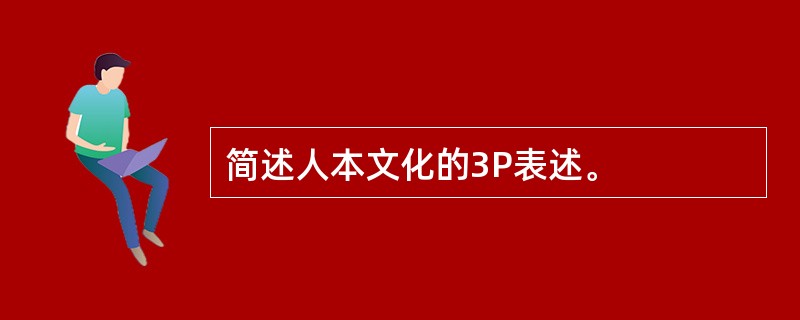 简述人本文化的3P表述。